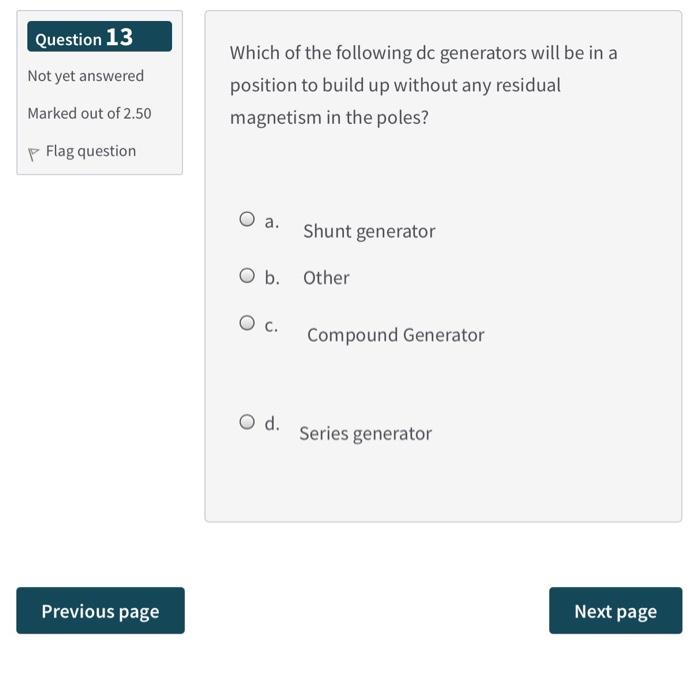 Question 13

Not yet answered

Marked out of 2.50

Flag question

Which of the following dc generators will be in a position to build up without any residual magnetism in the poles?

a. Shunt generator

b. Other

c. Compound Generator

d. Series generator

Previous page

Next page